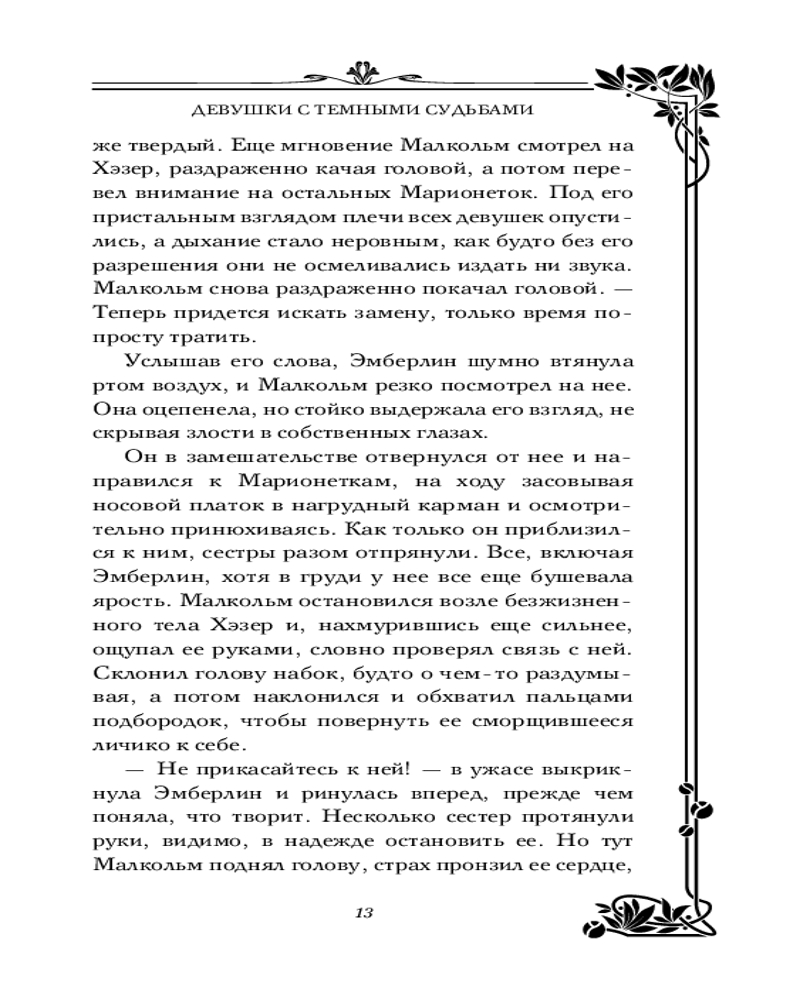 ДЕВУШКИ С ТЕМНЫМИ СУДЬБАМИ

же твердый. Еще мгновение Малкольм смотрел на Хэзер, раздраженно качая головой, а потом перевел внимание на остальных Марионеток. Под его пристальным взглядом плечи всех девушек опустились, а дыхание стало неровным, как будто без его разрешения они не осмеливались издать ни звука. Малкольм снова раздраженно покачал головой. — Теперь придется искать замену, только время попросту тратить.

Услышав его слова, Эмберлин шумно втянула ртом воздух, и Малкольм резко посмотрел на нее. Она оцепенела, но стойко выдержала его взгляд, не скрывая злости в собственных глазах.

Он в замешательстве отвернулся от нее и направился к Марионеткам, на ходу засовывая носовой платок в нагрудный карман и осмотрительно принюхиваясь. Как только он приблизился к ним, сестры разом отпрянули. Все, включая Эмберлин, хотя в груди у нее все еще бушевала ярость. Малкольм остановился возле безжизненного тела Хэзер и, нахмурившись еще сильнее, ощупал ее руками, словно проверял связь с ней. Склонил голову набок, будто о чем-то раздумывая, а потом наклонился и обхватил пальцами подбородок, чтобы повернуть ее сморщившееся личико к себе.

— Не прикасайтесь к ней! — в ужасе выкрикнула Эмберлин и ринулась вперед, прежде чем поняла, что творит. Несколько сестер протянули руки, видимо, в надежде остановить ее. Но тут Малкольм поднял голову, страх пронзил ее сердце,

13